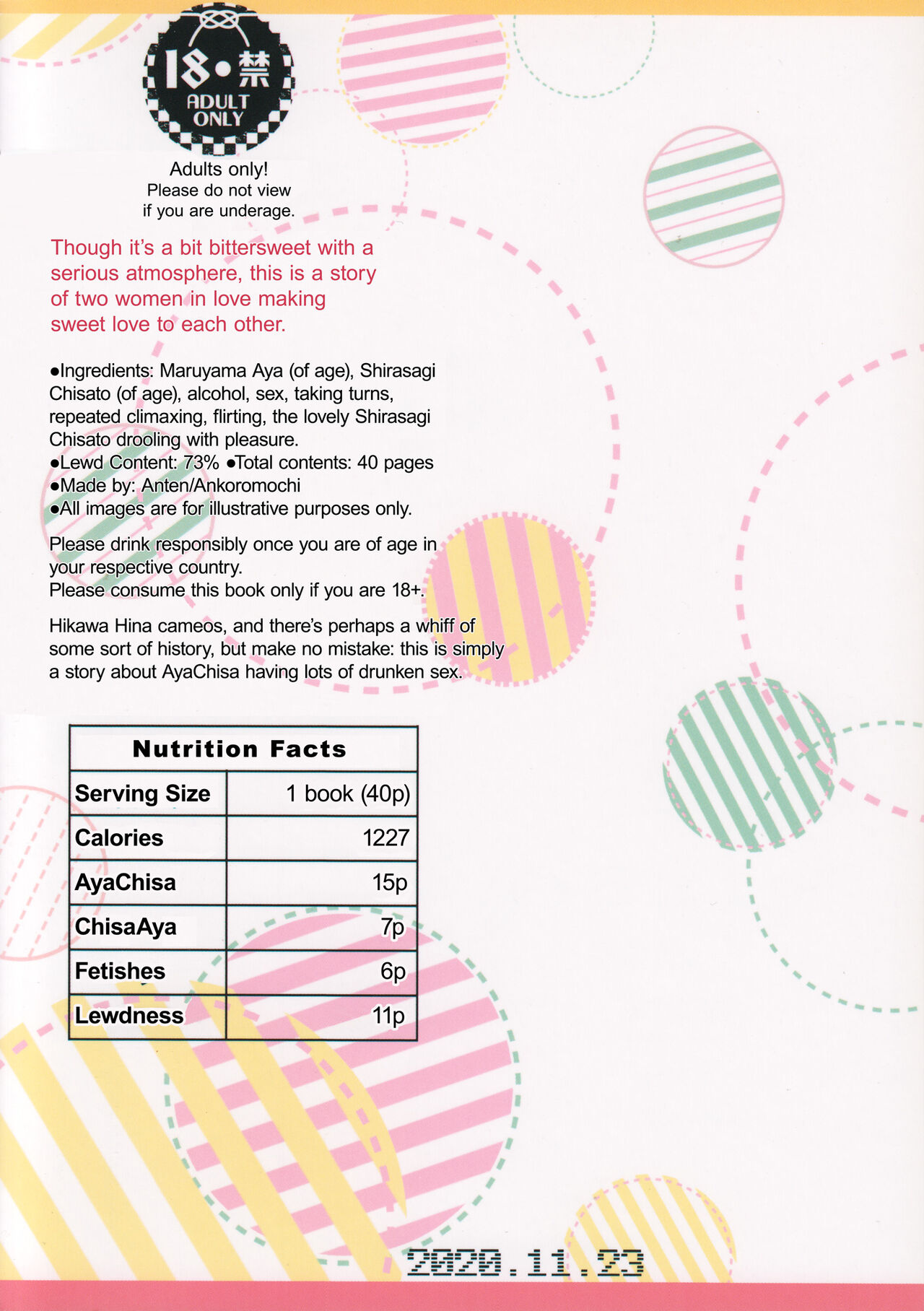 18•禁
ADULT ONLY

Adults only!
Please do not view if you are underage.

Though it's a bit bittersweet with a serious atmosphere, this is a story of two women in love making sweet love to each other.

●Ingredients: Maruyama Aya (of age), Shirasagi Chisato (of age), alcohol, sex, taking turns, repeated climaxing, flirting, the lovely Shirasagi Chisato drooling with pleasure.
●Lewd Content: 73% ●Total contents: 40 pages
●Made by: Anten/Ankoromochi
●All images are for illustrative purposes only.

Please drink responsibly once you are of age in your respective country.
Please consume this book only if you are 18+.

Hikawa Hina cameos, and there's perhaps a whiff of some sort of history, but make no mistake: this is simply a story about AyaChisa having lots of drunken sex.

| Nutrition Facts | |
|---|---|
| Serving Size | 1 book (40p) |
| Calories | 1227 |
| AyaChisa | 15p |
| ChisaAya | 7p |
| Fetishes | 6p |
| Lewdness | 11p |

2020.11.23